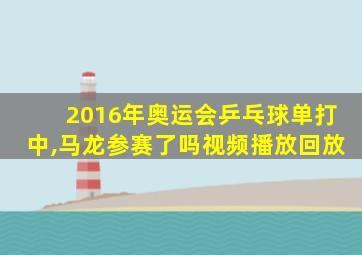 2016年奥运会乒乓球单打中,马龙参赛了吗视频播放回放